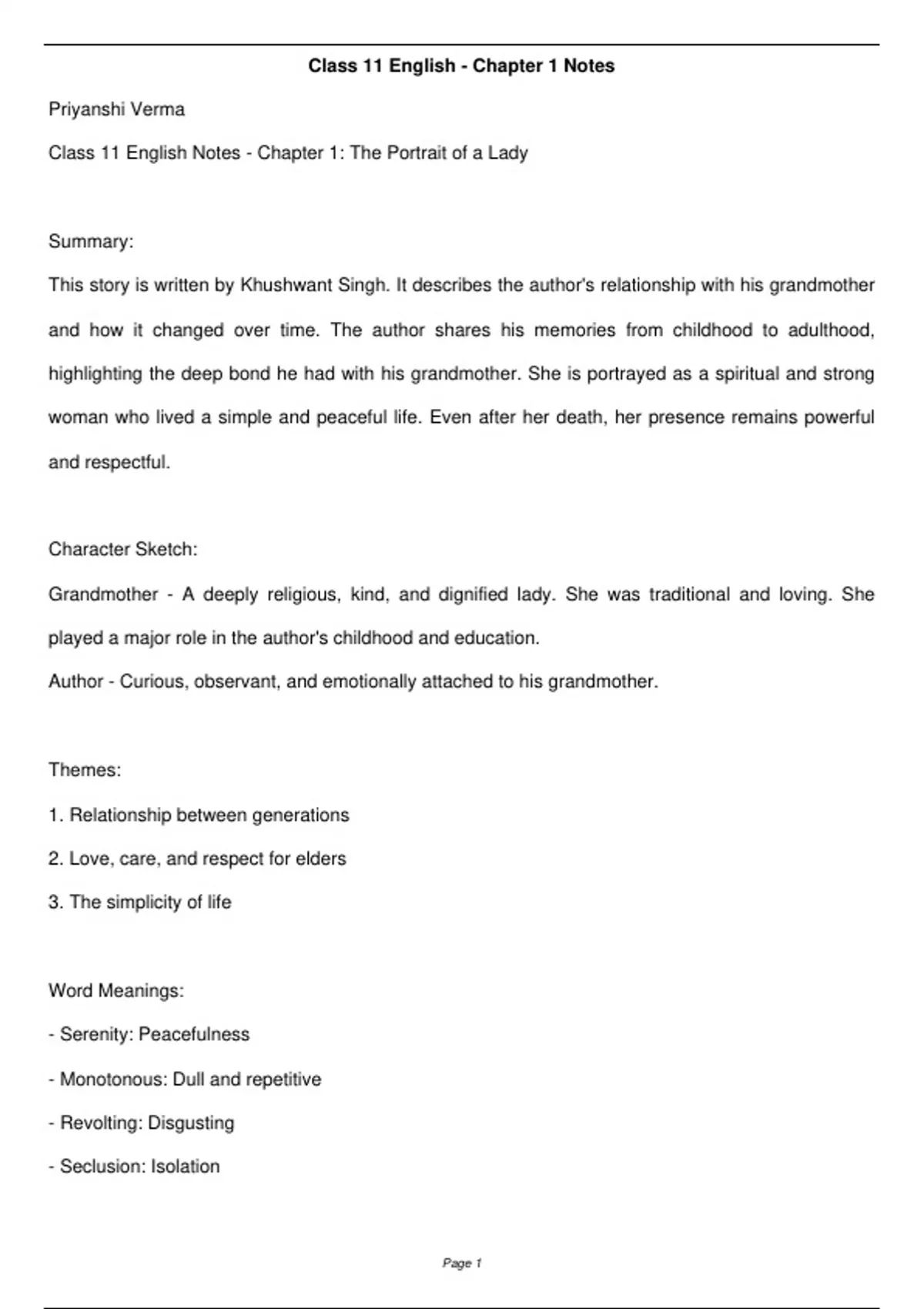 Class 11 English - Chapter 1 Notes

Priyanshi Verma

Class 11 English Notes - Chapter 1: The Portrait of a Lady

Summary:

This story is written by Khushwant Singh. It describes the author's relationship with his grandmother and how it changed over time. The author shares his memories from childhood to adulthood, highlighting the deep bond he had with his grandmother. She is portrayed as a spiritual and strong woman who lived a simple and peaceful life. Even after her death, her presence remains powerful and respectful.

Character Sketch:

Grandmother - A deeply religious, kind, and dignified lady. She was traditional and loving. She played a major role in the author's childhood and education.

Author - Curious, observant, and emotionally attached to his grandmother.

Themes:

1. Relationship between generations

2. Love, care, and respect for elders

3. The simplicity of life

Word Meanings:

- Serenity: Peacefulness

- Monotonous: Dull and repetitive

- Revolting: Disgusting

- Seclusion: Isolation

Page 1